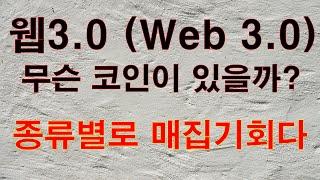 웹3.0 (Web 3.0)
무슨 코인이 있을까?

종류별로 매집기회다